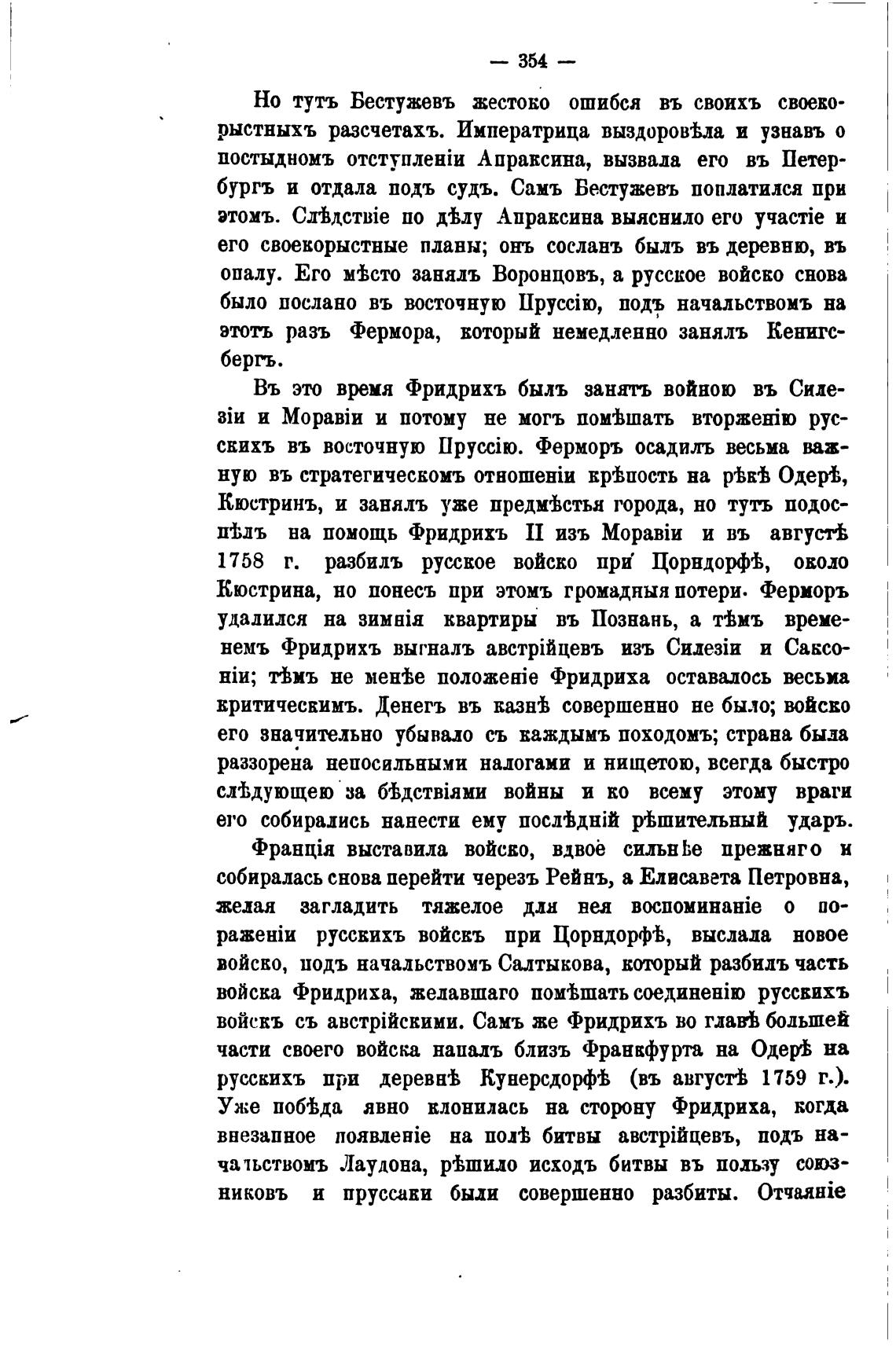 — 354 —

Но тутъ Бестужевъ жестоко ошибся въ своихъ своекорыстныхъ разсчетахъ. Императрица выздоровѣла и узнавъ о постыдномъ отступленіи Апраксина, вызвала его въ Петербургъ и отдала подъ судъ. Самъ Бестужевъ поплатился при этомъ. Слѣдствіе по дѣлу Апраксина выяснило его участіе и его своекорыстные планы; онъ сосланъ былъ въ деревню, въ опалу. Его мѣсто занялъ Воронцовъ, а русское войско снова было послано въ восточную Пруссію, подъ начальствомъ на этотъ разъ Фермора, который немедленно занялъ Кенигсбергъ.

Въ это время Фридрихъ былъ занятъ войною въ Силезіи и Моравіи и потому не могъ помѣшать вторженію русскихъ въ восточную Пруссію. Ферморъ осадилъ весьма важную въ стратегическомъ отношеніи крѣпость на рѣкѣ Одерѣ, Кюстринъ, и занялъ уже предмѣстья города, но тутъ подоспѣлъ на помощь Фридрихъ II изъ Моравіи и въ августѣ 1758 г. разбилъ русское войско при Цорндорфѣ, около Кюстрина, но понесъ при этомъ громадныя потери. Ферморъ удалился на зимнія квартиры въ Познань, а тѣмъ временемъ Фридрихъ выгналъ австрійцевъ изъ Силезіи и Саксоніи; тѣмъ не менѣе положеніе Фридриха оставалось весьма критическимъ. Денегъ въ казнѣ совершенно не было; войско его значительно убывало съ каждымъ походомъ; страна была раззорена непосильными налогами и нищетою, всегда быстро слѣдующею за бѣдствіями войны и ко всему этому враги его собирались нанести ему послѣдній рѣшительный ударъ.

Франція выставила войско, вдвое сильнѣе прежняго и собиралась снова перейти черезъ Рейнъ, а Елисавета Петровна, желая загладить тяжелое для нея воспоминаніе о пораженіи русскихъ войскъ при Цорндорфѣ, выслала новое войско, подъ начальствомъ Салтыкова, который разбилъ часть войска Фридриха, желавшаго помѣшать соединенію русскихъ войскъ съ австрійскими. Самъ же Фридрихъ во главѣ большей части своего войска напалъ близъ Франкфурта на Одерѣ на русскихъ при деревнѣ Кунерсдорфѣ (въ августѣ 1759 г.). Уже побѣда явно клонилась на сторону Фридриха, когда внезапное появленіе на полѣ битвы австрійцевъ, подъ начальствомъ Лаудона, рѣшило исходъ битвы въ пользу союзниковъ и пруссаки были совершенно разбиты. Отчаяніе